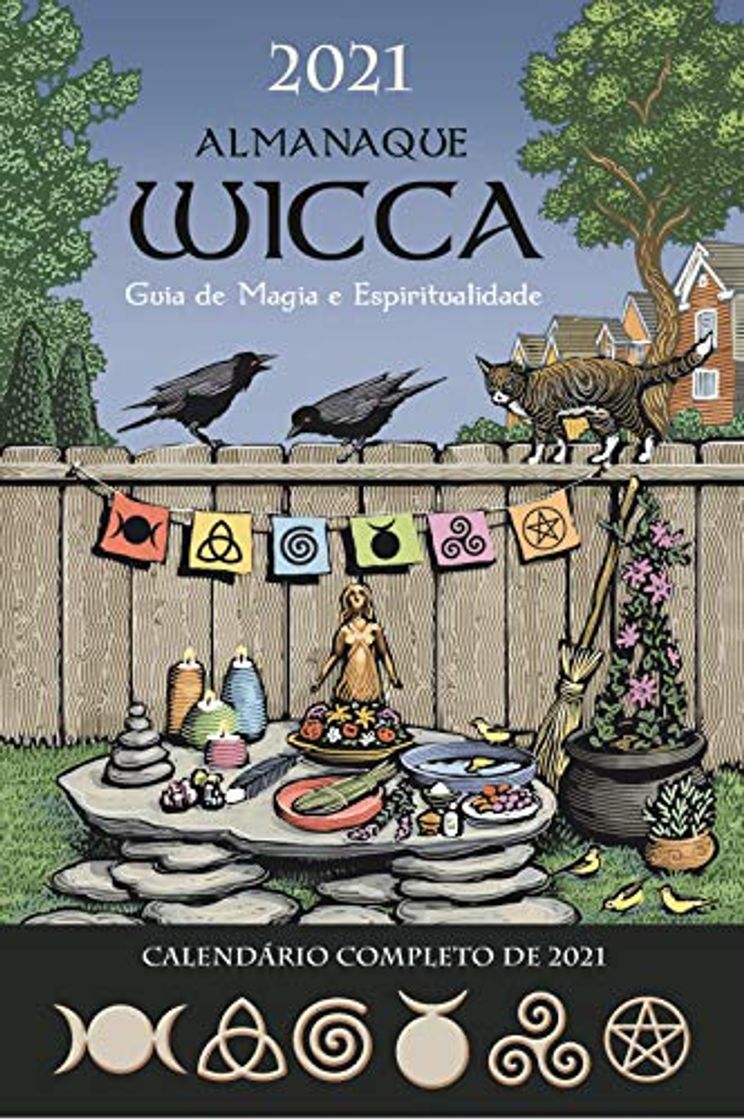 2021
ALMANAQUE
WICCA
Guia de Magia e Espiritualidade

CALENDÁRIO COMPLETO DE 2021